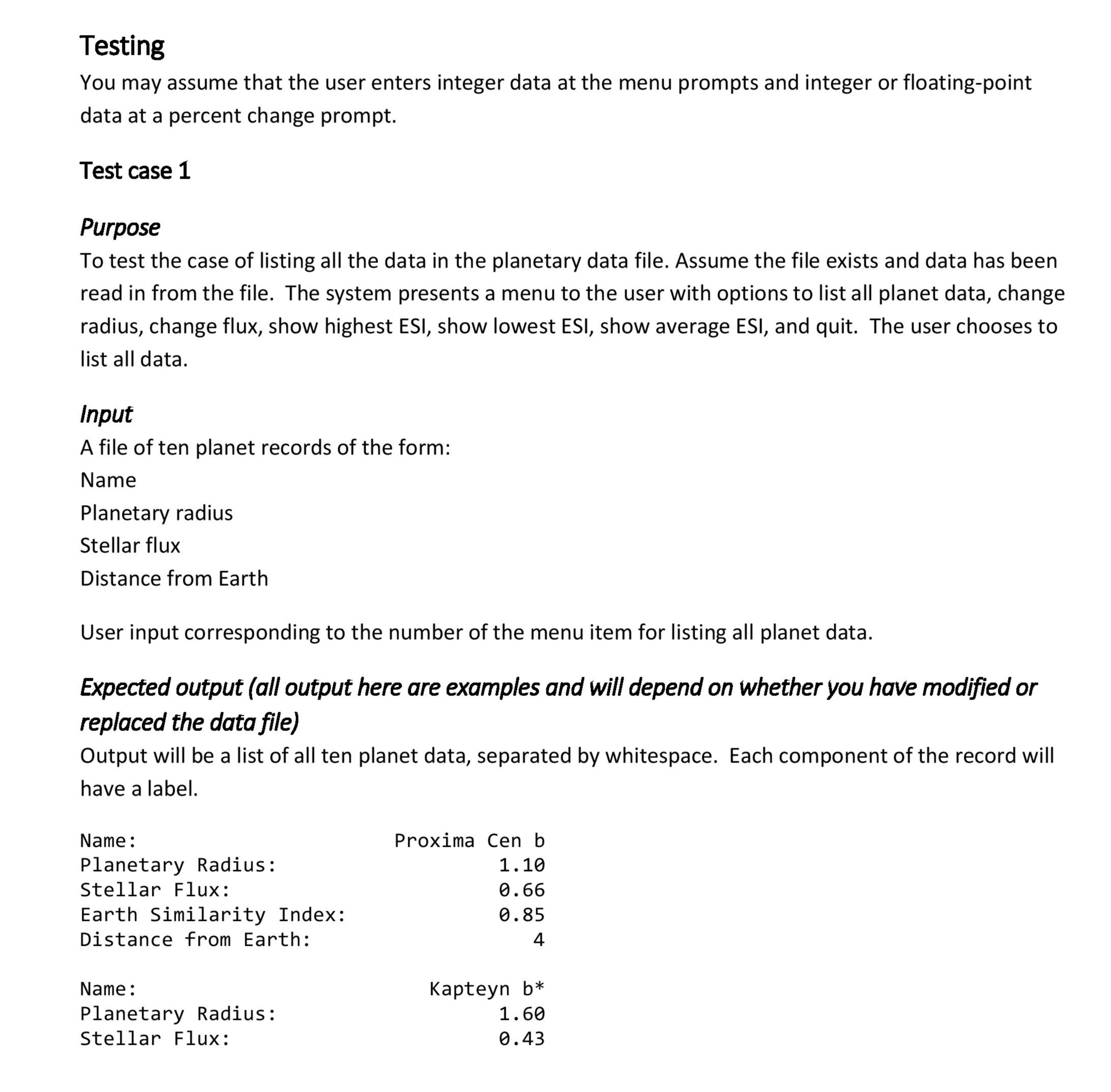 Testing

You may assume that the user enters integer data at the menu prompts and integer or floating-point data at a percent change prompt.

Test case 1

Purpose

To test the case of listing all the data in the planetary data file. Assume the file exists and data has been read in from the file. The system presents a menu to the user with options to list all planet data, change radius, change flux, show highest ESI, show lowest ESI, show average ESI, and quit. The user chooses to list all data.

Input

A file of ten planet records of the form:

Name

Planetary radius

Stellar flux

Distance from Earth

User input corresponding to the number of the menu item for listing all planet data.

Expected output (all output here are examples and will depend on whether you have modified or replaced the data file)

Output will be a list of all ten planet data, separated by whitespace. Each component of the record will have a label.

Name: Proxima Cen b
Planetary Radius: 1.10
Stellar Flux: 0.66
Earth Similarity Index: 0.85
Distance from Earth: 4

Name: Kapteyn b*
Planetary Radius: 1.60
Stellar Flux: 0.43